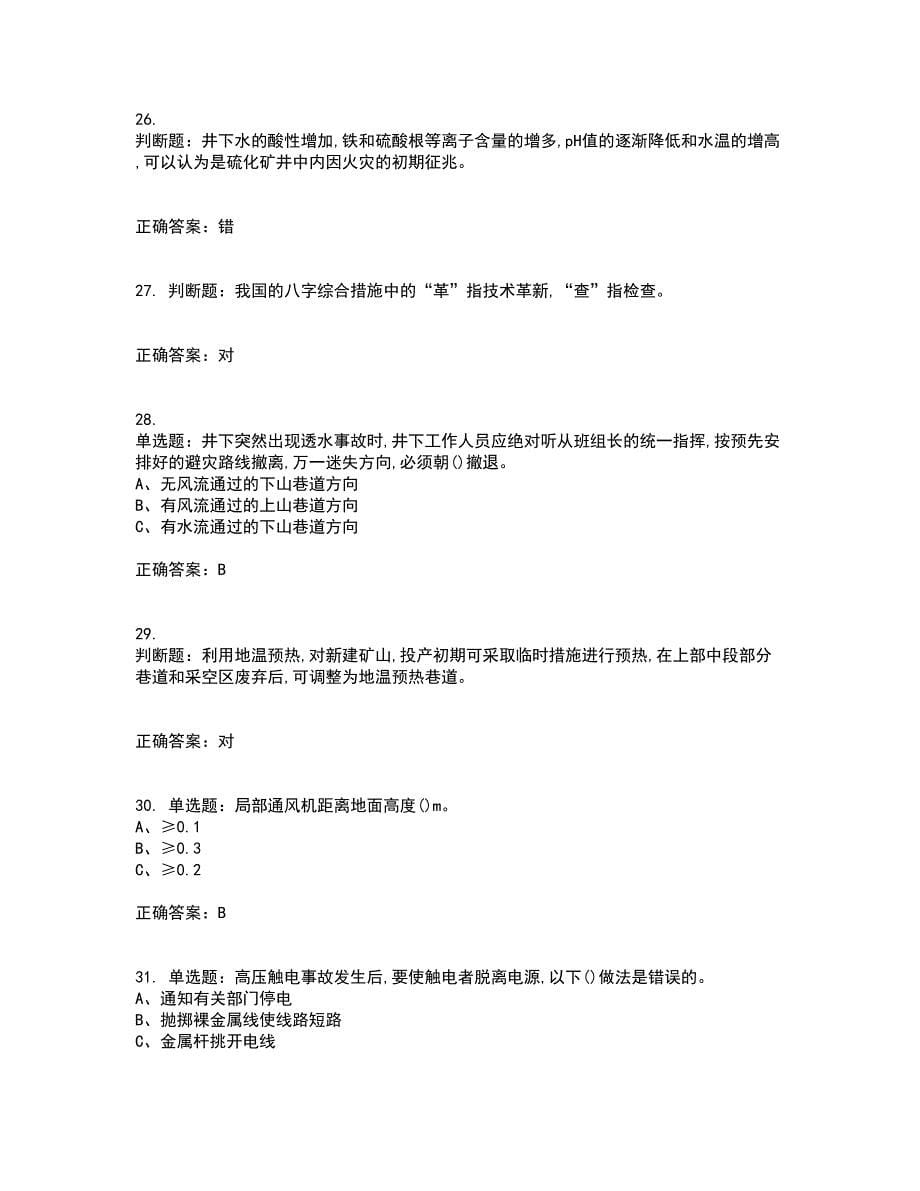 26.
判断题：井下水的酸性增加,铁和硫酸根等离子含量的增多,pH值的逐渐降低和水温的增高,可以认为是硫化矿井中内因火灾的初期征兆。

正确答案：错

27. 判断题：我国的八字综合措施中的“革”指技术革新,“查”指检查。

正确答案：对

28.
单选题：井下突然出现透水事故时,井下工作人员应绝对听从班组长的统一指挥,按预先安排好的避灾路线撤离,万一迷失方向,必须朝()撤退。
A、无风流通过的下山巷道方向
B、有风流通过的上山巷道方向
C、有水流通过的下山巷道方向

正确答案：B

29.
判断题：利用地温预热,对新建矿山,投产初期可采取临时措施进行预热,在上部中段部分巷道和采空区废弃后,可调整为地温预热巷道。

正确答案：对

30. 单选题：局部通风机距离地面高度()m。
A、≥0.1
B、≥0.3
C、≥0.2

正确答案：B

31. 单选题：高压触电事故发生后,要使触电者脱离电源,以下()做法是错误的。
A、通知有关部门停电
B、抛掷裸金属线使线路短路
C、金属杆挑开电线